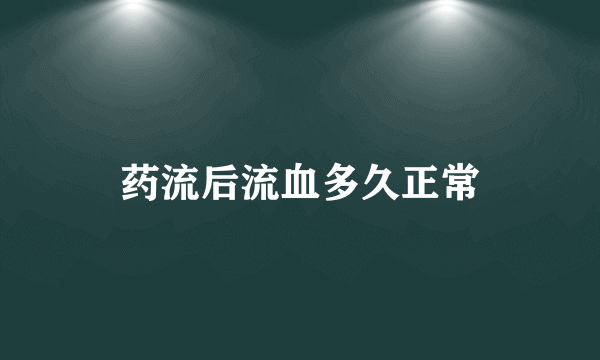 药流后流血多久正常